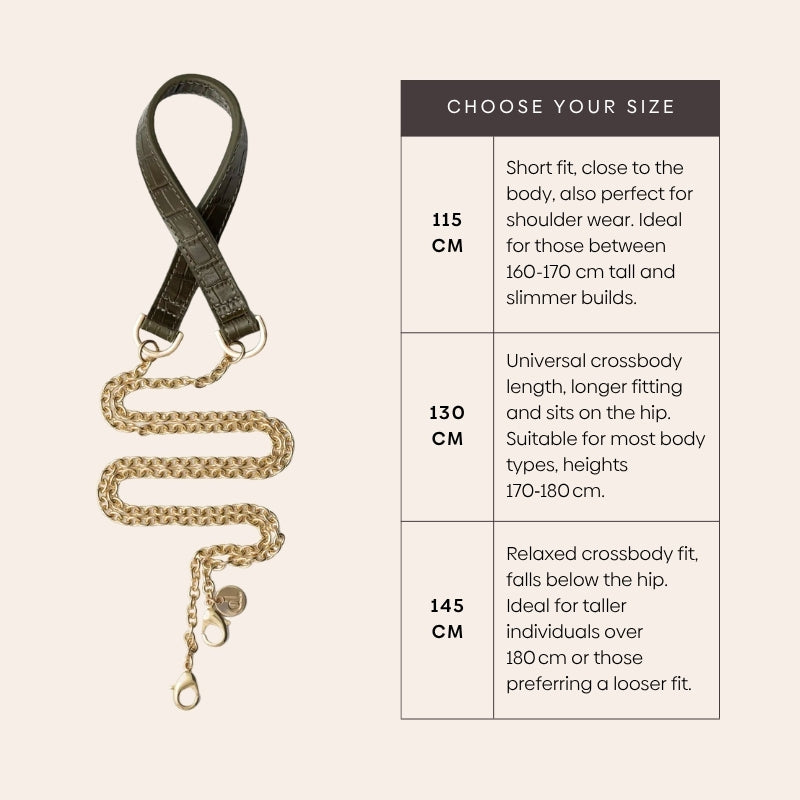 | CHOOSE YOUR SIZE | |
|---|---|
| 115 CM | Short fit, close to the body, also perfect for shoulder wear. Ideal for those between 160-170 cm tall and slimmer builds. |
| 130 CM | Universal crossbody length, longer fitting and sits on the hip. Suitable for most body types, heights 170-180 cm. |
| 145 CM | Relaxed crossbody fit, falls below the hip. Ideal for taller individuals over 180 cm or those preferring a looser fit. |